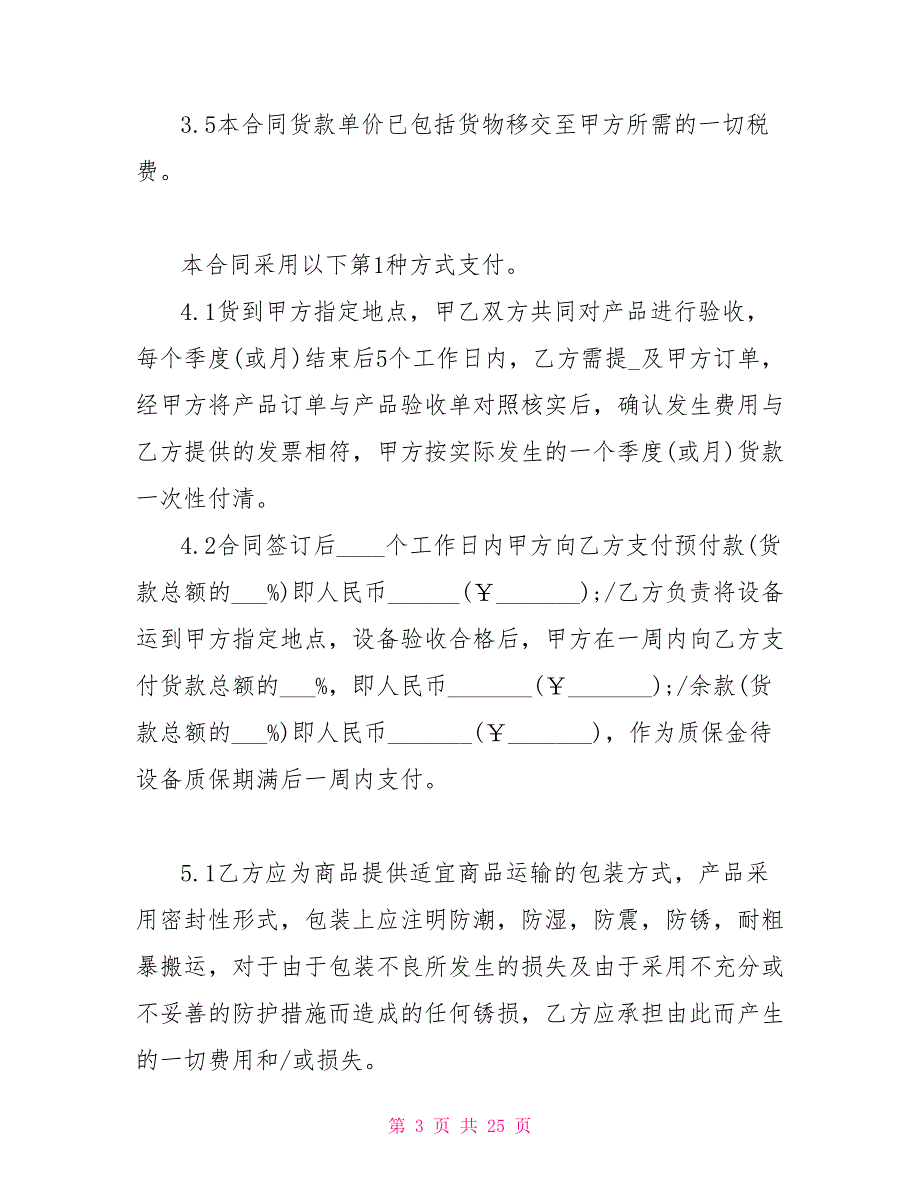 3.5本合同货款单价已包括货物移交至甲方所需的一切税费。

本合同采用以下第1种方式支付。

4.1货到甲方指定地点，甲乙双方共同对产品进行验收，每个季度(或月)结束后5个工作日内，乙方需提_及甲方订单，经甲方将产品订单与产品验收单对照核实后，确认发生费用与乙方提供的发票相符，甲方按实际发生的一个季度(或月)货款一次性付清。

4.2合同签订后____个工作日内甲方向乙方支付预付款(货款总额的___%)即人民币______(￥_______);/乙方负责将设备运到甲方指定地点，设备验收合格后，甲方在一周内向乙方支付货款总额的___%，即人民币_______(￥_______);/余款(货款总额的___%)即人民币_______(￥_______)，作为质保金待设备质保期满后一周内支付。

5.1乙方应为商品提供适宜商品运输的包装方式，产品采用密封性形式，包装上应注明防潮，防湿，防震，防锈，耐粗暴搬运，对于由于包装不良所发生的损失及由于采用不充分或不妥善的防护措施而造成的任何锈损，乙方应承担由此而产生的一切费用和/或损失。

第 3 页 共 25 页